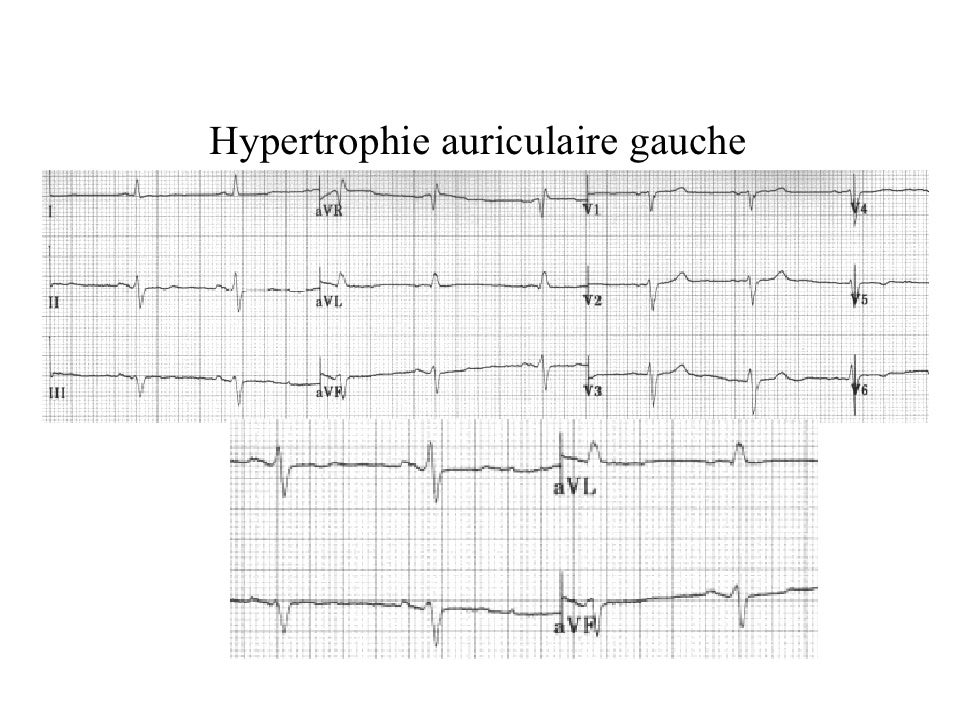 Hypertrophie auriculaire gauche

I
aVR
V1
V4
II
aVL
V2
V5
III
aVF
V3
V6

aVL

aVF